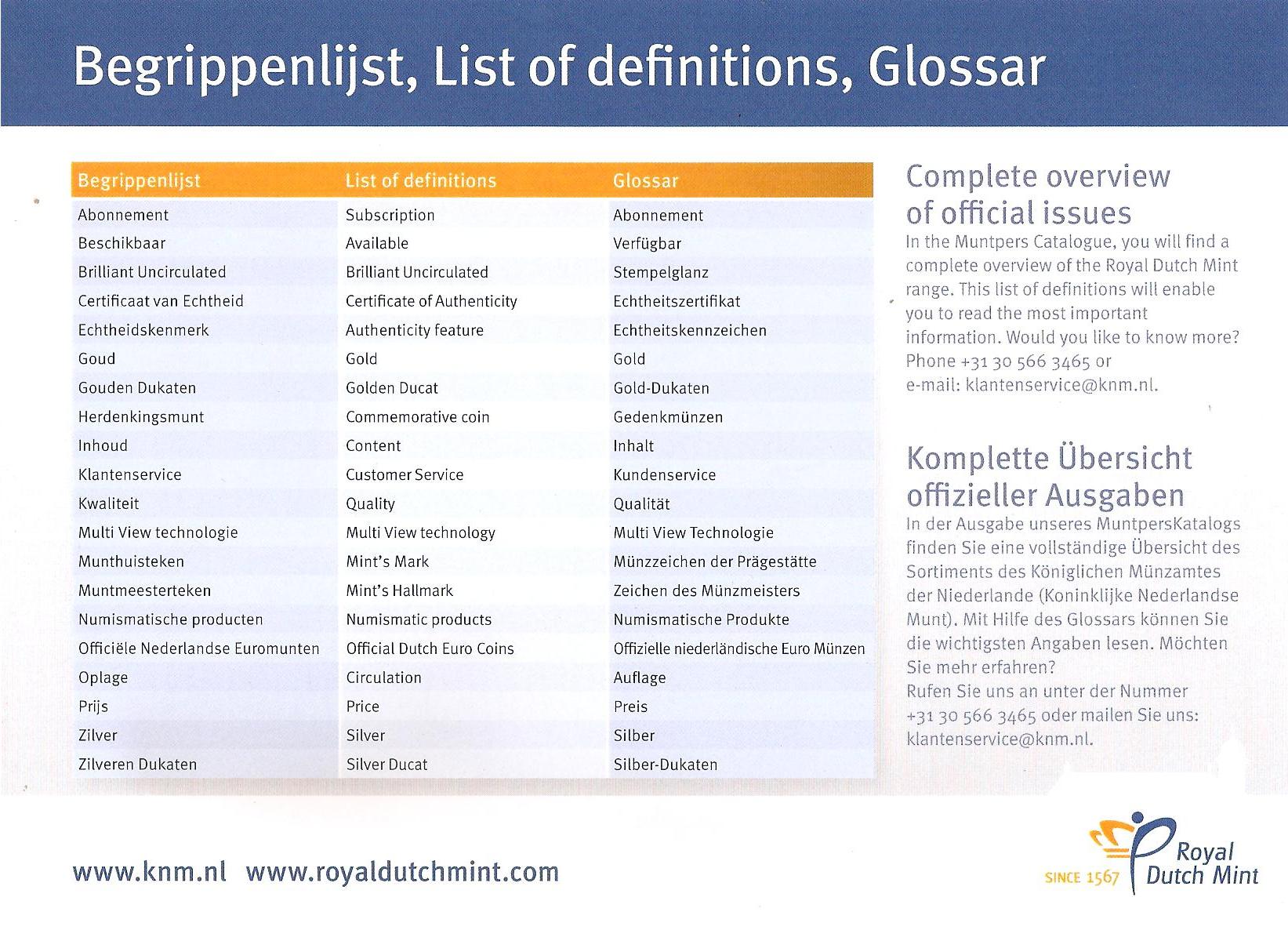 Begrippenlijst, List of definitions, Glossar

| Begrippenlijst | List of definitions | Glossar |
|---|---|---|
| Abonnement | Subscription | Abonnement |
| Beschikbaar | Available | Verfügbar |
| Brilliant Uncirculated | Brilliant Uncirculated | Stempelglanz |
| Certificaat van Echtheid | Certificate of Authenticity | Echtheitszertifikat |
| Echtheidskenmerk | Authenticity feature | Echtheitskennzeichen |
| Goud | Gold | Gold |
| Gouden Dukaten | Golden Ducat | Gold-Dukaten |
| Herdenkingsmunt | Commemorative coin | Gedenkmünzen |
| Inhoud | Content | Inhalt |
| Klantenservice | Customer Service | Kundenservice |
| Kwaliteit | Quality | Qualität |
| Multi View technologie | Multi View technology | Multi View Technologie |
| Munthuisteken | Mint's Mark | Münzzeichen der Prägestätte |
| Muntmeesterteken | Mint's Hallmark | Zeichen des Münzmeisters |
| Numismatische producten | Numismatic products | Numismatische Produkte |
| Officiële Nederlandse Euromunten | Official Dutch Euro Coins | Offizielle niederländische Euro Münzen |
| Oplage | Circulation | Auflage |
| Prijs | Price | Preis |
| Zilver | Silver | Silber |
| Zilveren Dukaten | Silver Ducat | Silber-Dukaten |

Complete overview of official issues

In the Muntpers Catalogue, you will find a complete overview of the Royal Dutch Mint range. This list of definitions will enable you to read the most important information. Would you like to know more? Phone +31 30 566 3465 or e-mail: klantenservice@knm.nl.

Komplette Übersicht offizieller Ausgaben

In der Ausgabe unseres MuntpersKatalogs finden Sie eine vollständige Übersicht des Sortiments des Königlichen Münzamtes der Niederlande (Koninklijke Nederlandse Munt). Mit Hilfe des Glossars können Sie die wichtigsten Angaben lesen. Möchten Sie mehr erfahren?
Rufen Sie uns an unter der Nummer +31 30 566 3465 oder mailen Sie uns: klantenservice@knm.nl.

www.knm.nl www.royaldutchmint.com

SINCE 1567 Royal Dutch Mint